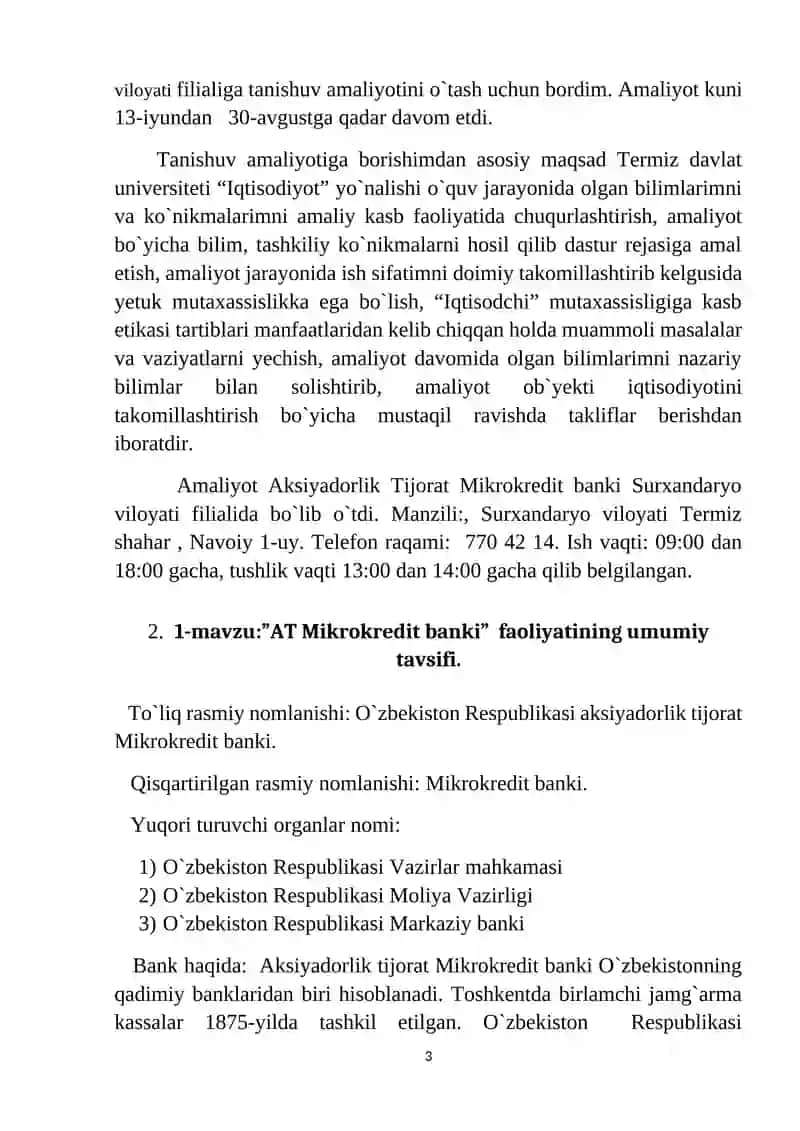 viloyati filialiga tanishuv amaliyotini o`tash uchun bordim. Amaliyot kuni 13-iyundan 30-avgustga qadar davom etdi.

Tanishuv amaliyotiga borishimdan asosiy maqsad Termiz davlat universiteti “Iqtisodiyot” yo`nalishi o`quv jarayonida olgan bilimlarimni va ko`nikmalarimni amaliy kasb faoliyatida chuqurlashtirish, amaliyot bo`yicha bilim, tashkiliy ko`nikmalarni hosil qilib dastur rejasiga amal etish, amaliyot jarayonida ish sifatimni doimiy takomillashtirib kelgusida yetuk mutaxassislikka ega bo`lish, “Iqtisodchi” mutaxassisligiga kasb etikasi tartiblari manfaatlaridan kelib chiqqan holda muammoli masalalar va vaziyatlarni yechish, amaliyot davomida olgan bilimlarimni nazariy bilimlar bilan solishtirib, amaliyot ob`yekti iqtisodiyotini takomillashtirish bo`yicha mustaqil ravishda takliflar berishdan iboratdir.

Amaliyot Aksiyadorlik Tijorat Mikrokredit banki Surxandaryo viloyati filialida bo`lib o`tdi. Manzili:, Surxandaryo viloyati Termiz shahar , Navoiy 1-uy. Telefon raqami: 770 42 14. Ish vaqti: 09:00 dan 18:00 gacha, tushlik vaqti 13:00 dan 14:00 gacha qilib belgilangan.

2. 1-mavzu:”AT Mikrokredit banki” faoliyatining umumiy tavsifi.

To`liq rasmiy nomlanishi: O`zbekiston Respublikasi aksiyadorlik tijorat Mikrokredit banki.

Qisqartirilgan rasmiy nomlanishi: Mikrokredit banki.

Yuqori turuvchi organlar nomi:

1) O`zbekiston Respublikasi Vazirlar mahkamasi
2) O`zbekiston Respublikasi Moliya Vazirligi
3) O`zbekiston Respublikasi Markaziy banki

Bank haqida: Aksiyadorlik tijorat Mikrokredit banki O`zbekistonning qadimiy banklaridan biri hisoblanadi. Toshkentda birlamchi jamg`arma kassalar 1875-yilda tashkil etilgan. O`zbekiston Respublikasi

3